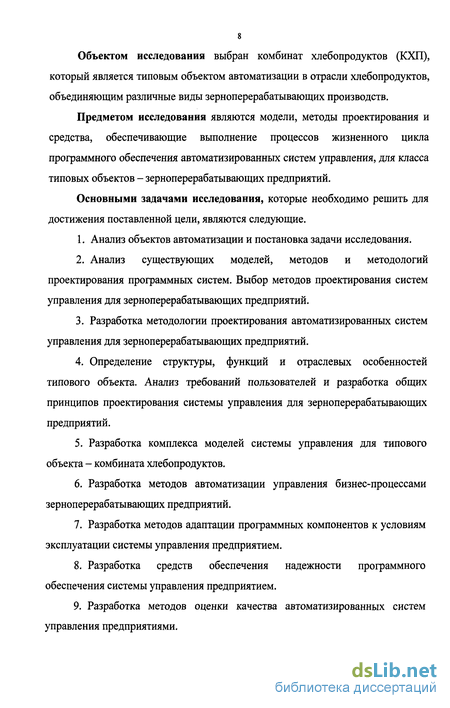 8

Объектом исследования выбран комбинат хлебопродуктов (КХП), который является типовым объектом автоматизации в отрасли хлебопродуктов, объединяющим различные виды зерноперерабатывающих производств.

Предметом исследования являются модели, методы проектирования и средства, обеспечивающие выполнение процессов жизненного цикла программного обеспечения автоматизированных систем управления, для класса типовых объектов – зерноперерабатывающих предприятий.

Основными задачами исследования, которые необходимо решить для достижения поставленной цели, являются следующие.

1. Анализ объектов автоматизации и постановка задачи исследования.

2. Анализ существующих моделей, методов и методологий проектирования программных систем. Выбор методов проектирования систем управления для зерноперерабатывающих предприятий.

3. Разработка методологии проектирования автоматизированных систем управления для зерноперерабатывающих предприятий.

4. Определение структуры, функций и отраслевых особенностей типового объекта. Анализ требований пользователей и разработка общих принципов проектирования системы управления для зерноперерабатывающих предприятий.

5. Разработка комплекса моделей системы управления для типового объекта – комбината хлебопродуктов.

6. Разработка методов автоматизации управления бизнес-процессами зерноперерабатывающих предприятий.

7. Разработка методов адаптации программных компонентов к условиям эксплуатации системы управления предприятием.

8. Разработка средств обеспечения надежности программного обеспечения системы управления предприятием.

9. Разработка методов оценки качества автоматизированных систем управления предприятиями.

dsLib.net
библиотека диссертаций